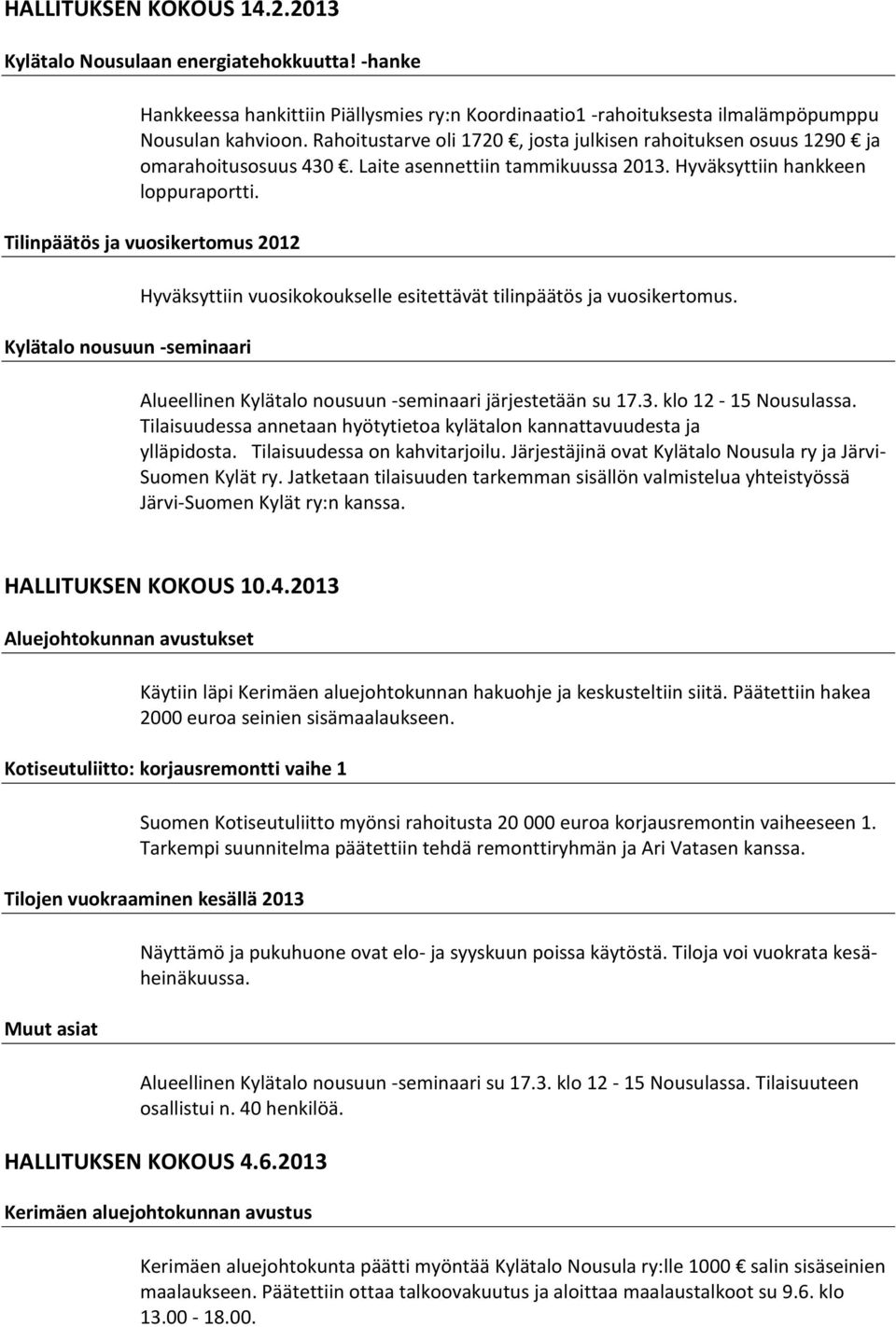 HALLITUKSEN KOKOUS 14.2.2013

Kylätalo Nousulaan energiatehokkuutta! -hanke

Hankkeessa hankittiin Piällysmies ry:n Koordinaatio1 -rahoituksesta ilmalämpöpumppu Nousulan kahvioon. Rahoitustarve oli 1720 €, josta julkisen rahoituksen osuus 1290 € ja omarahoitusosuus 430 €. Laite asennettiin tammikuussa 2013. Hyväksyttiin hankkeen loppuraportti.

Tilinpäätös ja vuosikertomus 2012

Hyväksyttiin vuosikokoukselle esitettävät tilinpäätös ja vuosikertomus.

Kylätalo nousuun -seminaari

Alueellinen Kylätalo nousuun -seminaari järjestetään su 17.3. klo 12 - 15 Nousulassa. Tilaisuudessa annetaan hyötytietoa kylätalon kannattavuudesta ja ylläpidosta. Tilaisuudessa on kahvitarjoilu. Järjestäjinä ovat Kylätalo Nousula ry ja Järvi-Suomen Kylät ry. Jatketaan tilaisuuden tarkemman sisällön valmistelua yhteistyössä Järvi-Suomen Kylät ry:n kanssa.

HALLITUKSEN KOKOUS 10.4.2013

Aluejohtokunnan avustukset

Käytiin läpi Kerimäen aluejohtokunnan hakuohje ja keskusteltiin siitä. Päätettiin hakea 2000 euroa seinien sisämaalaukseen.

Kotiseutuliitto: korjausremontti vaihe 1

Suomen Kotiseutuliitto myönsi rahoitusta 20 000 euroa korjausremontin vaiheeseen 1. Tarkempi suunnitelma päätettiin tehdä remonttiryhmän ja Ari Vatasen kanssa.

Tilojen vuokraaminen kesällä 2013

Näyttämö ja pukuhuone ovat elo- ja syyskuun poissa käytöstä. Tiloja voi vuokrata kesä-heinäkuussa.

Muut asiat

Alueellinen Kylätalo nousuun -seminaari su 17.3. klo 12 - 15 Nousulassa. Tilaisuuteen osallistui n. 40 henkilöä.

HALLITUKSEN KOKOUS 4.6.2013

Kerimäen aluejohtokunnan avustus

Kerimäen aluejohtokunta päätti myöntää Kylätalo Nousula ry:lle 1000 € salin sisäseinien maalaukseen. Päätettiin ottaa talkoovakuutus ja aloittaa maalaustalkoot su 9.6. klo 13.00 - 18.00.